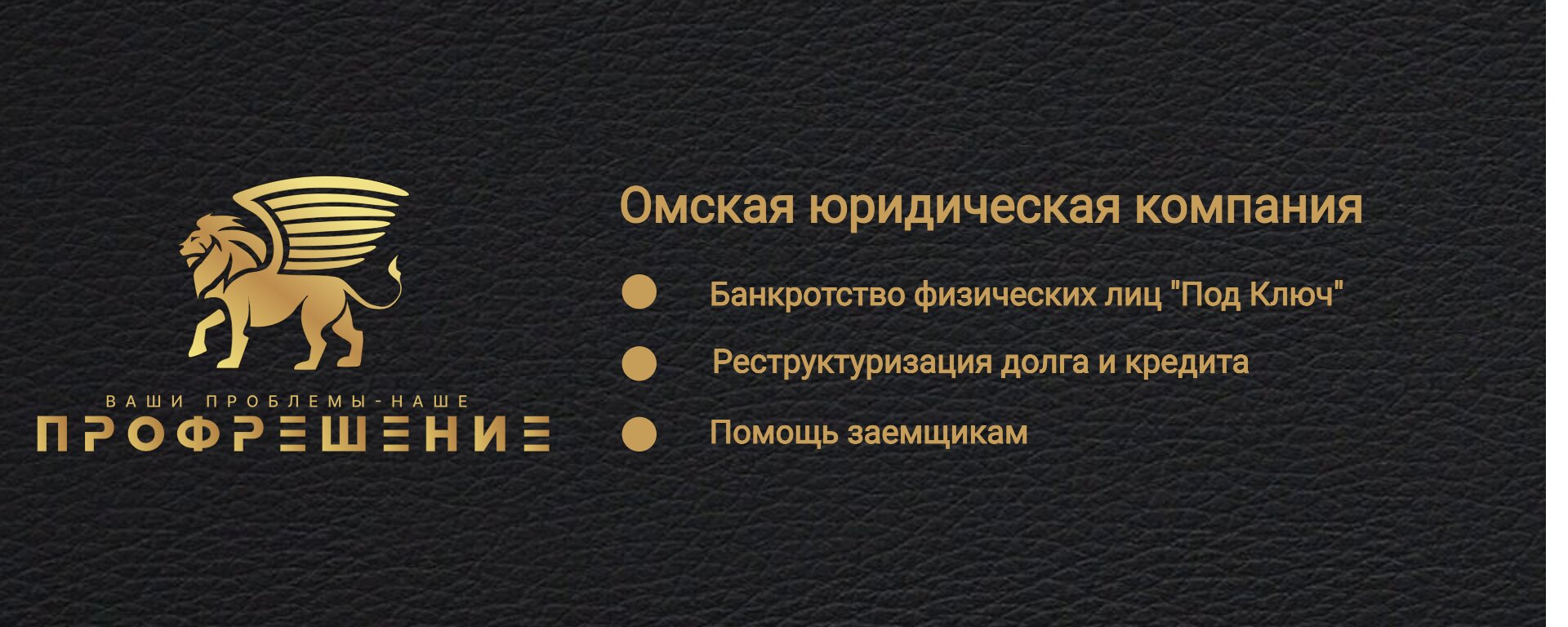 ВАШИ ПРОБЛЕМЫ-НАШЕ
ПРОФРЕШЕНИЕ

Омская юридическая компания

Банкротство физических лиц "Под Ключ"

Реструктуризация долга и кредита

Помощь заемщикам